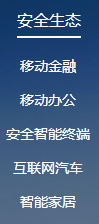 安全生态

移动金融

移动办公

安全智能终端

互联网汽车

智能家居